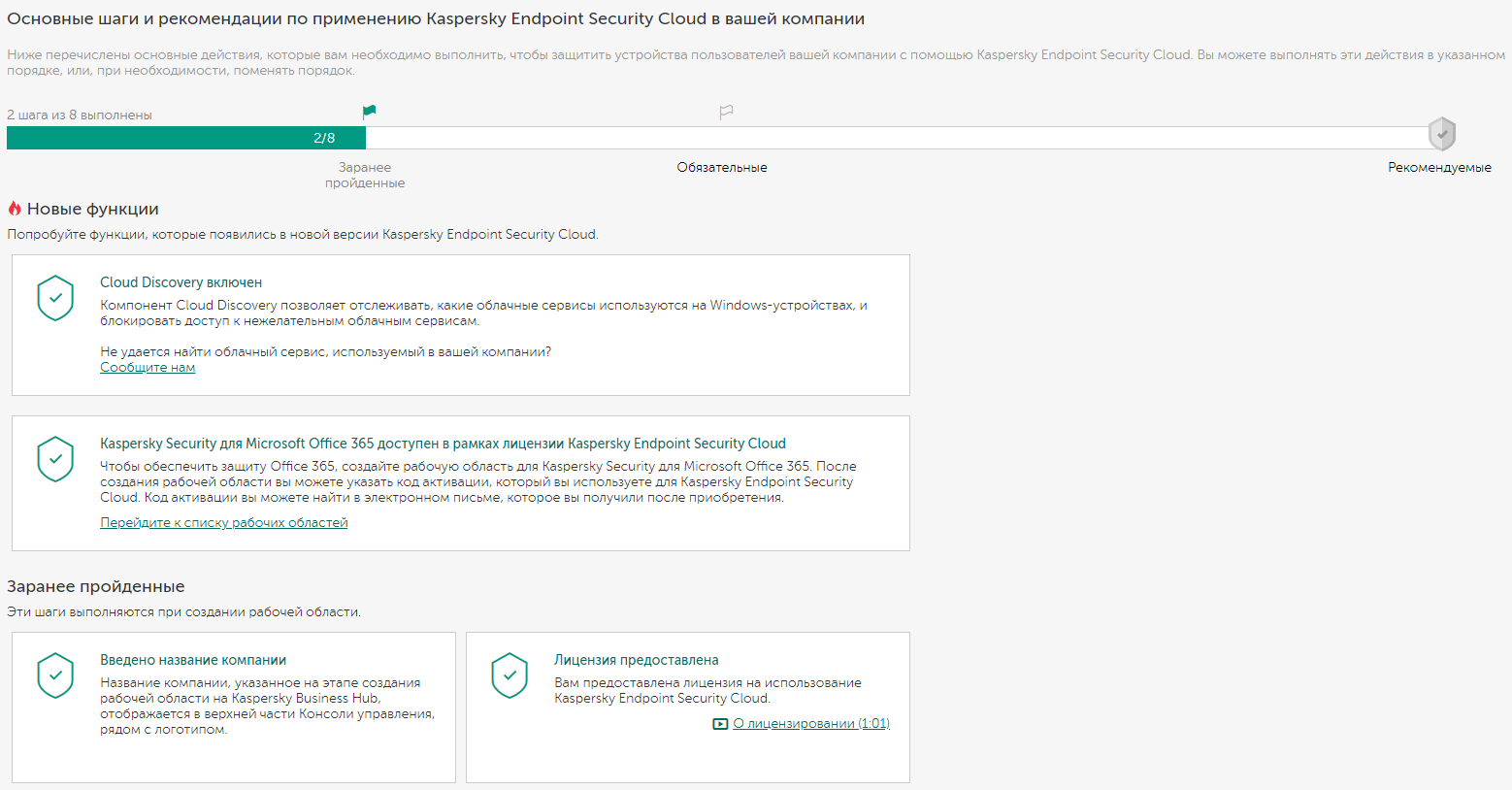 Основные шаги и рекомендации по применению Kaspersky Endpoint Security Cloud в вашей компании

Ниже перечислены основные действия, которые вам необходимо выполнить, чтобы защитить устройства пользователей вашей компании с помощью Kaspersky Endpoint Security Cloud. Вы можете выполнять эти действия в указанном порядке, или, при необходимости, поменять порядок.

2 шага из 8 выполнены

2/8

Заранее пройденные

Обязательные

Рекомендуемые

Новые функции

Попробуйте функции, которые появились в новой версии Kaspersky Endpoint Security Cloud.

Cloud Discovery включен

Компонент Cloud Discovery позволяет отслеживать, какие облачные сервисы используются на Windows-устройствах, и блокировать доступ к нежелательным облачным сервисам.

Не удается найти облачный сервис, используемый в вашей компании?
Сообщите нам

Kaspersky Security для Microsoft Office 365 доступен в рамках лицензии Kaspersky Endpoint Security Cloud

Чтобы обеспечить защиту Office 365, создайте рабочую область для Kaspersky Security для Microsoft Office 365. После создания рабочей области вы можете указать код активации, который вы используете для Kaspersky Endpoint Security Cloud. Код активации вы можете найти в электронном письме, которое вы получили после приобретения.

Перейдите к списку рабочих областей

Заранее пройденные

Эти шаги выполняются при создании рабочей области.

Введено название компании

Название компании, указанное на этапе создания рабочей области на Kaspersky Business Hub, отображается в верхней части Консоли управления, рядом с логотипом.

Лицензия предоставлена

Вам предоставлена лицензия на использование Kaspersky Endpoint Security Cloud.

О лицензировании (1:01)